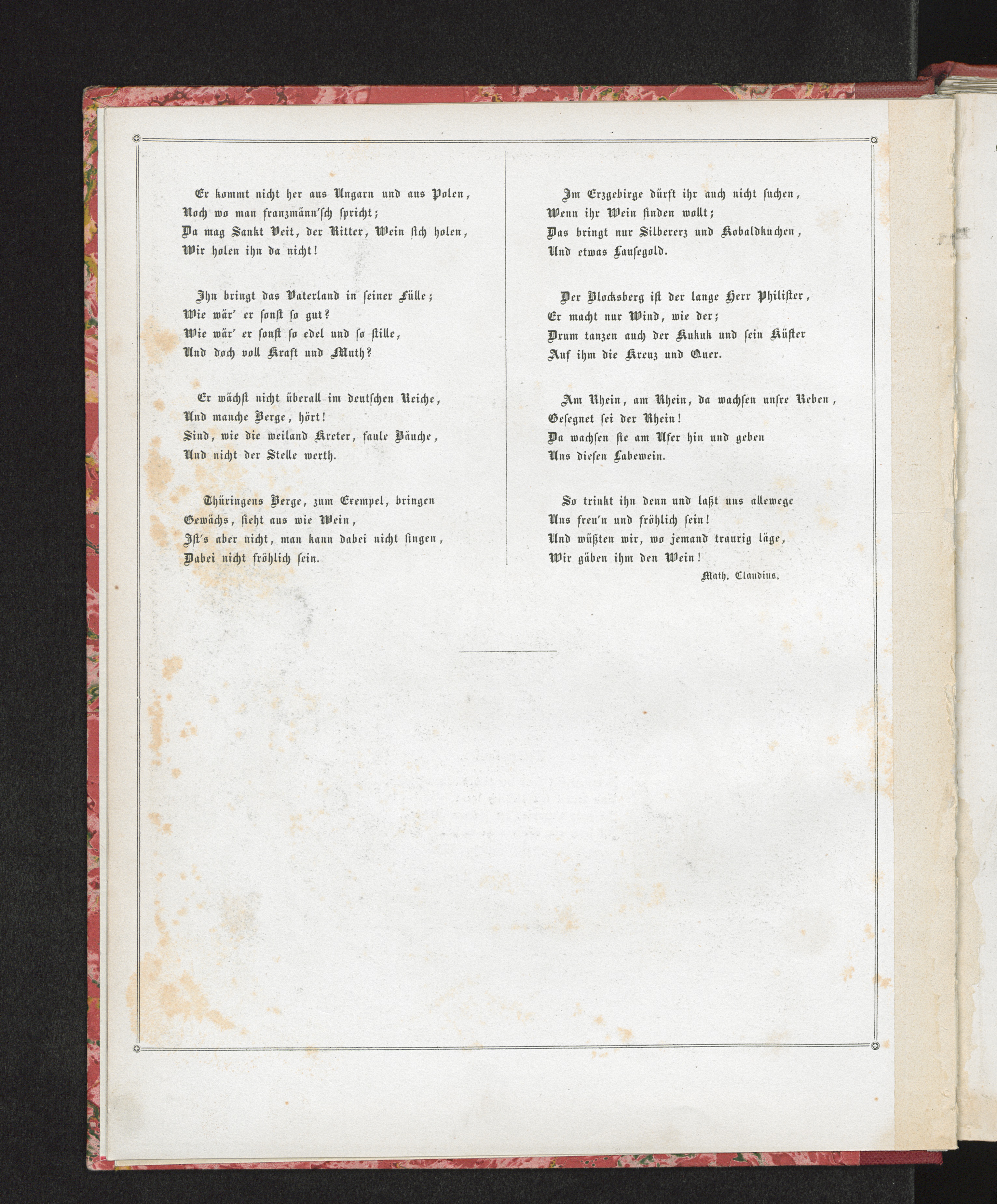 Er kommt nicht her aus Ungarn und aus Polen,
Noch wo man franzmänn'sch spricht;
Da mag Sankt Veit, der Ritter, Wein sich holen,
Wir holen ihn da nicht!

Ihn bringt das Vaterland in seiner Fülle;
Wie wär' er sonst so gut?
Wie wär' er sonst so edel und so stille,
Und doch voll Kraft und Muth?

Er wächst nicht überall im deutschen Reiche,
Und manche Berge, hört!
Sind, wie die weiland Kreter, faule Bäuche,
Und nicht der Stelle werth.

Thüringens Berge, zum Exempel, bringen
Gewächs, sieht aus wie Wein,
Ist's aber nicht, man kann dabei nicht singen,
Dabei nicht fröhlich sein.

Im Erzgebirge dürft ihr auch nicht suchen,
Wenn ihr Wein finden wollt;
Das bringt nur Silbererz und Kobaldkuchen,
Und etwas Lausegold.

Der Blocksberg ist der lange Herr Philister,
Er macht nur Wind, wie der;
Drum tanzen auch der Kukuk und sein Küster
Auf ihm die Kreuz und Quer.

Am Rhein, am Rhein, da wachsen unsre Reben,
Gesegnet sei der Rhein!
Da wachsen sie am Ufer hin und geben
Uns diesen Labewein.

So trinkt ihn denn und laßt uns allewege
Uns freu'n und fröhlich sein!
Und wüßten wir, wo jemand traurig läge,
Wir gäben ihm den Wein!

Math. Claudius.